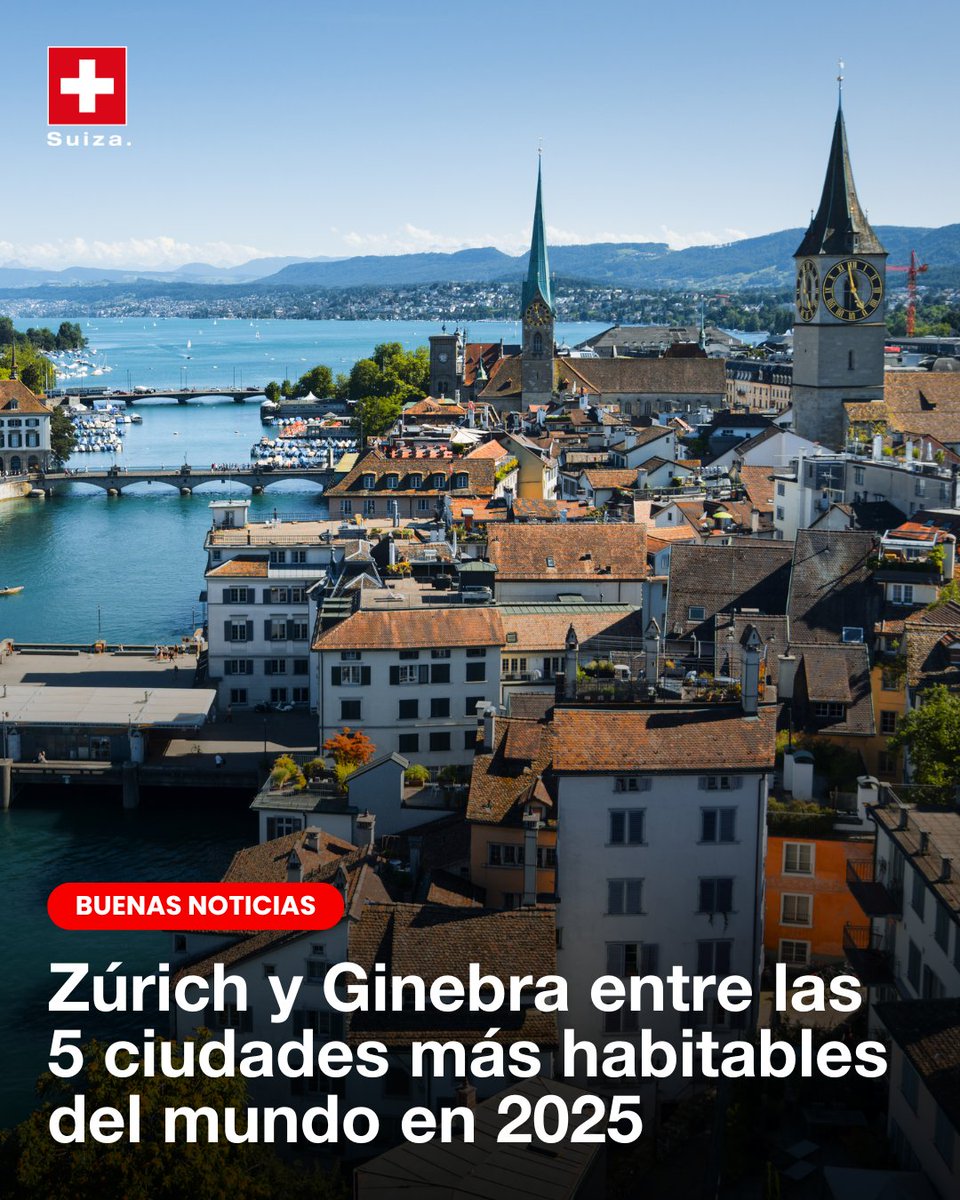 Suiza.

BUENAS NOTICIAS

Zúrich y Ginebra entre las 5 ciudades más habitables del mundo en 2025